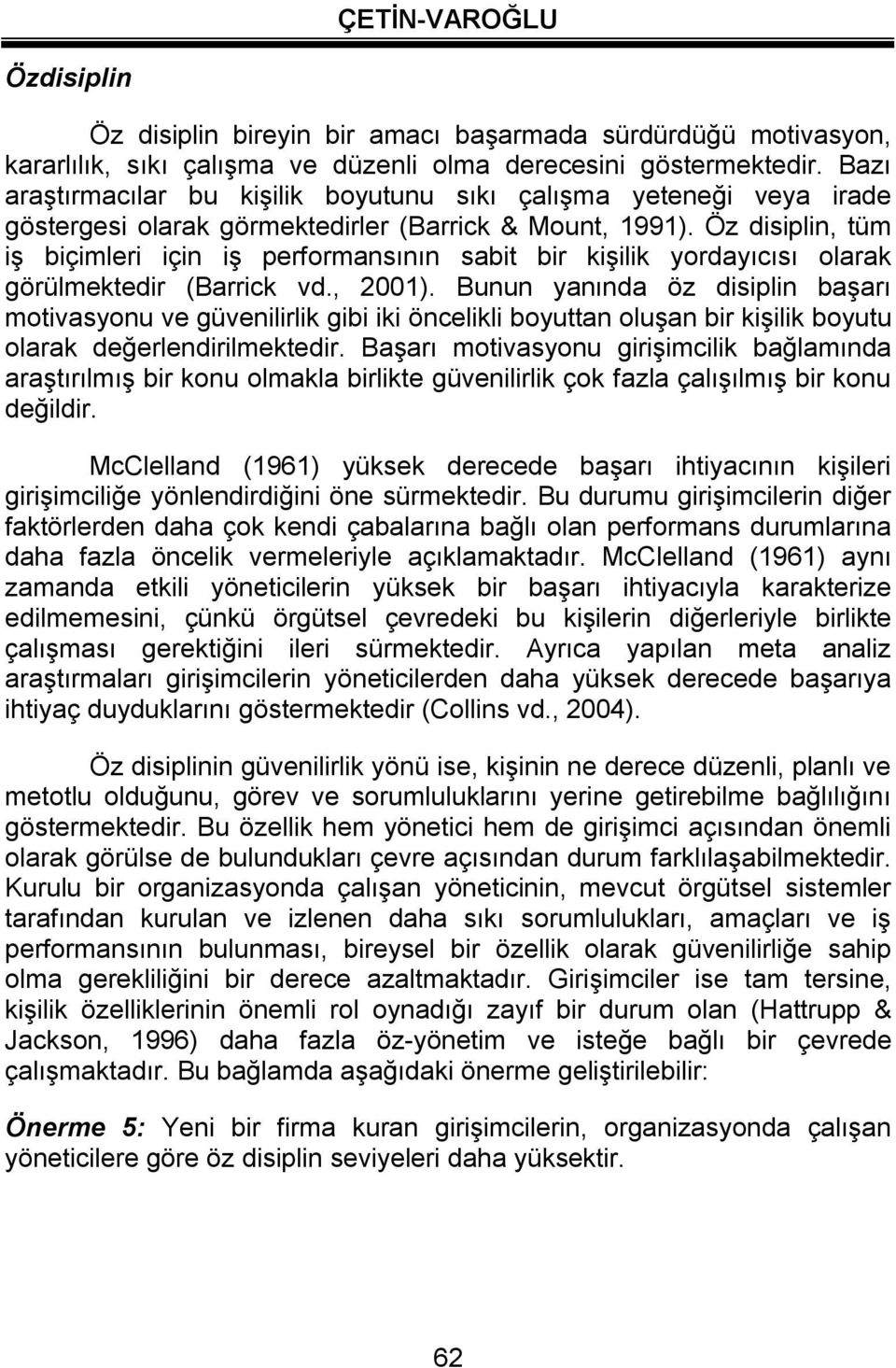 ÇETİN-VAROĞLU

Özdisiplin

Öz disiplin bireyin bir amacı başarmada sürdürdüğü motivasyon, kararlılık, sıkı çalışma ve düzenli olma derecesini göstermektedir. Bazı araştırmacılar bu kişilik boyutunu sıkı çalışma yeteneği veya irade göstergesi olarak görmektedirler (Barrick & Mount, 1991). Öz disiplin, tüm iş biçimleri için iş performansının sabit bir kişilik yordayıcısı olarak görülmektedir (Barrick vd., 2001). Bunun yanında öz disiplin başarı motivasyonu ve güvenilirlik gibi iki öncelikli boyuttan oluşan bir kişilik boyutu olarak değerlendirilmektedir. Başarı motivasyonu girişimcilik bağlamında araştırılmış bir konu olmakla birlikte güvenilirlik çok fazla çalışılmış bir konu değildir.

McClelland (1961) yüksek derecede başarı ihtiyacının kişileri girişimciliğe yönlendirdiğini öne sürmektedir. Bu durumu girişimcilerin diğer faktörlerden daha çok kendi çabalarına bağlı olan performans durumlarına daha fazla öncelik vermeleriyle açıklamaktadır. McClelland (1961) aynı zamanda etkili yöneticilerin yüksek bir başarı ihtiyacıyla karakterize edilmemesini, çünkü örgütsel çevredeki bu kişilerin diğerleriyle birlikte çalışması gerektiğini ileri sürmektedir. Ayrıca yapılan meta analiz araştırmaları girişimcilerin yöneticilerden daha yüksek derecede başarıya ihtiyaç duyduklarını göstermektedir (Collins vd., 2004).

Öz disiplinin güvenilirlik yönü ise, kişinin ne derece düzenli, planlı ve metotlu olduğunu, görev ve sorumluluklarını yerine getirebilme bağlılığını göstermektedir. Bu özellik hem yönetici hem de girişimci açısından önemli olarak görülse de bulundukları çevre açısından durum farklılaşabilmektedir. Kurulu bir organizasyonda çalışan yöneticinin, mevcut örgütsel sistemler tarafından kurulan ve izlenen daha sıkı sorumlulukları, amaçları ve iş performansının bulunması, bireysel bir özellik olarak güvenilirliğe sahip olma gerekliliğini bir derece azaltmaktadır. Girişimciler ise tam tersine, kişilik özelliklerinin önemli rol oynadığı zayıf bir durum olan (Hattrupp & Jackson, 1996) daha fazla öz-yönetim ve isteğe bağlı bir çevrede çalışmaktadır. Bu bağlamda aşağıdaki önerme geliştirilebilir:

Önerme 5: Yeni bir firma kuran girişimcilerin, organizasyonda çalışan yöneticilere göre öz disiplin seviyeleri daha yüksektir.

62